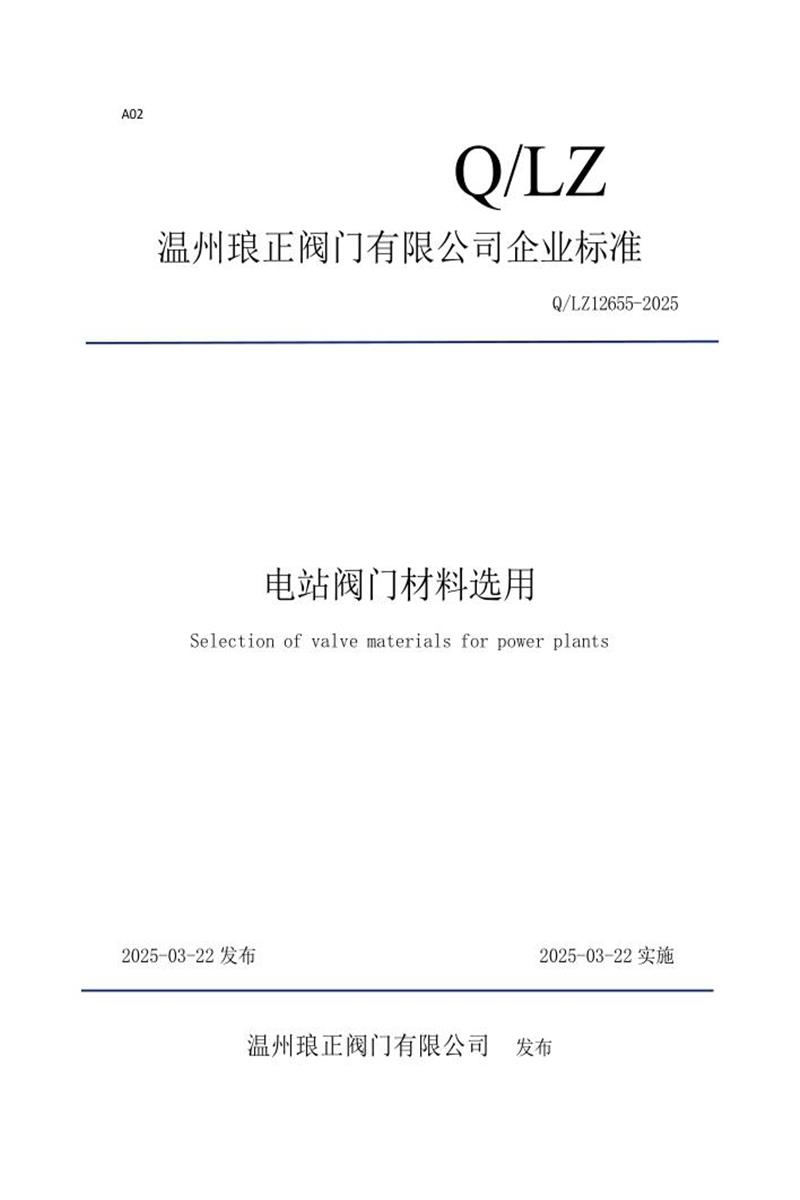 A02

Q/LZ

温州琅正阀门有限公司企业标准

Q/LZ12655-2025

电站阀门材料选用

Selection of valve materials for power plants

2025-03-22 发布

2025-03-22 实施

温州琅正阀门有限公司 发布